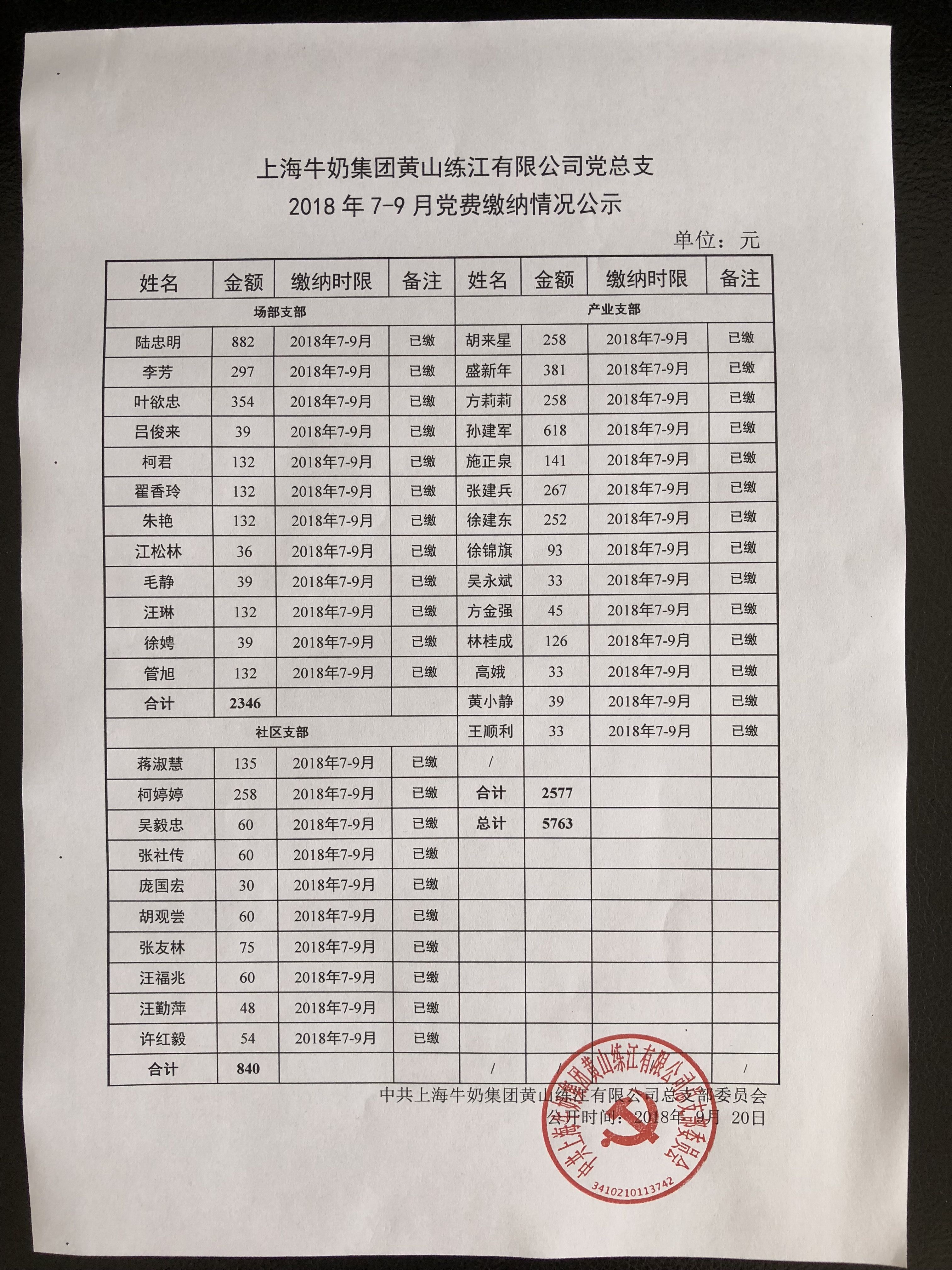 上海牛奶集团黄山练江有限公司党总支
2018 年 7-9 月党费缴纳情况公示

单位：元

| 姓名 | 金额 | 缴纳时限 | 备注 | 姓名 | 金额 | 缴纳时限 | 备注 |
|---|---|---|---|---|---|---|---|
| 场部支部 | | | | 产业支部 | | | |
| 陆忠明 | 882 | 2018年7-9月 | 已缴 | 胡来星 | 258 | 2018年7-9月 | 已缴 |
| 李芳 | 297 | 2018年7-9月 | 已缴 | 盛新年 | 381 | 2018年7-9月 | 已缴 |
| 叶欲忠 | 354 | 2018年7-9月 | 已缴 | 方莉莉 | 258 | 2018年7-9月 | 已缴 |
| 吕俊来 | 39 | 2018年7-9月 | 已缴 | 孙建军 | 618 | 2018年7-9月 | 已缴 |
| 柯君 | 132 | 2018年7-9月 | 已缴 | 施正泉 | 141 | 2018年7-9月 | 已缴 |
| 翟香玲 | 132 | 2018年7-9月 | 已缴 | 张建兵 | 267 | 2018年7-9月 | 已缴 |
| 朱艳 | 132 | 2018年7-9月 | 已缴 | 徐建东 | 252 | 2018年7-9月 | 已缴 |
| 江松林 | 36 | 2018年7-9月 | 已缴 | 徐锦旗 | 93 | 2018年7-9月 | 已缴 |
| 毛静 | 39 | 2018年7-9月 | 已缴 | 吴永斌 | 33 | 2018年7-9月 | 已缴 |
| 汪琳 | 132 | 2018年7-9月 | 已缴 | 方金强 | 45 | 2018年7-9月 | 已缴 |
| 徐娉 | 39 | 2018年7-9月 | 已缴 | 林桂成 | 126 | 2018年7-9月 | 已缴 |
| 管旭 | 132 | 2018年7-9月 | 已缴 | 高娥 | 33 | 2018年7-9月 | 已缴 |
| 合计 | 2346 | | | 黄小静 | 39 | 2018年7-9月 | 已缴 |
| 社区支部 | | | | 王顺利 | 33 | 2018年7-9月 | 已缴 |
| 蒋淑慧 | 135 | 2018年7-9月 | 已缴 | / | | | |
| 柯婷婷 | 258 | 2018年7-9月 | 已缴 | 合计 | 2577 | | |
| 吴毅忠 | 60 | 2018年7-9月 | 已缴 | 总计 | 5763 | | |
| 张社传 | 60 | 2018年7-9月 | 已缴 | | | | |
| 庞国宏 | 30 | 2018年7-9月 | 已缴 | | | | |
| 胡观尝 | 60 | 2018年7-9月 | 已缴 | | | | |
| 张友林 | 75 | 2018年7-9月 | 已缴 | | | | |
| 汪福兆 | 60 | 2018年7-9月 | 已缴 | | | | |
| 汪勤萍 | 48 | 2018年7-9月 | 已缴 | | | | |
| 许红毅 | 54 | 2018年7-9月 | 已缴 | | | | |
| 合计 | 840 | | | / | / | | / |

中共上海牛奶集团黄山练江有限公司总支部委员会
公开时间：2018年 9月 20日

中共上海牛奶集团黄山练江有限公司总支部委员会
3410210113742